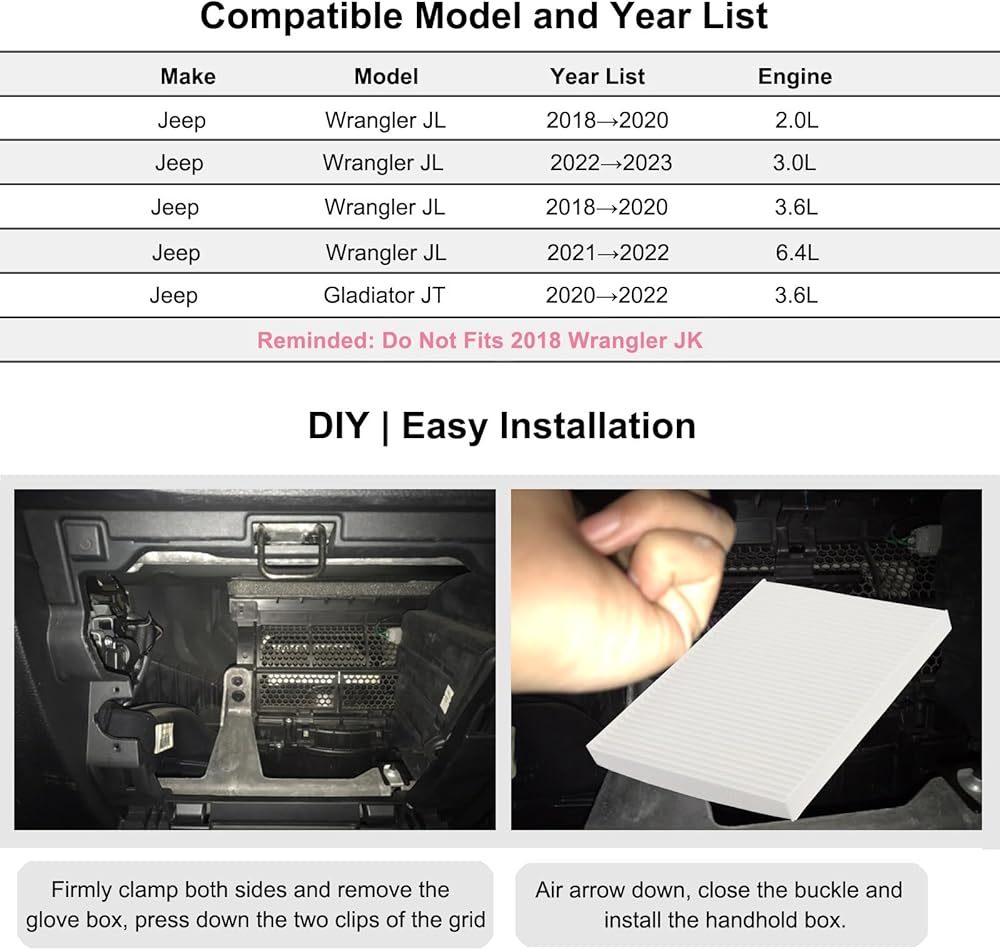 Compatible Model and Year List

| Make | Model | Year List | Engine |
|---|---|---|---|
| Jeep | Wrangler JL | 2018→2020 | 2.0L |
| Jeep | Wrangler JL | 2022→2023 | 3.0L |
| Jeep | Wrangler JL | 2018→2020 | 3.6L |
| Jeep | Wrangler JL | 2021→2022 | 6.4L |
| Jeep | Gladiator JT | 2020→2022 | 3.6L |

Reminded: Do Not Fits 2018 Wrangler JK

DIY | Easy Installation

Firmly clamp both sides and remove the glove box, press down the two clips of the grid

Air arrow down, close the buckle and install the handhold box.